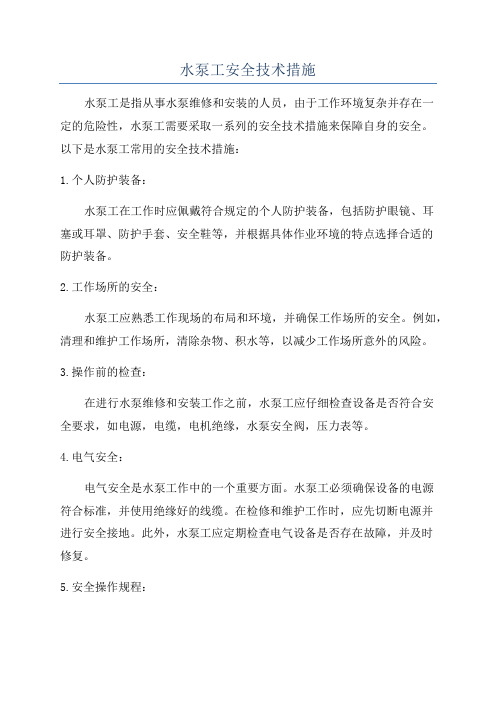 水泵工安全技术措施

水泵工是指从事水泵维修和安装的人员，由于工作环境复杂并存在一定的危险性，水泵工需要采取一系列的安全技术措施来保障自身的安全。以下是水泵工常用的安全技术措施：

1.个人防护装备：

水泵工在工作时应佩戴符合规定的个人防护装备，包括防护眼镜、耳塞或耳罩、防护手套、安全鞋等，并根据具体作业环境的特点选择合适的防护装备。

2.工作场所的安全：

水泵工应熟悉工作现场的布局和环境，并确保工作场所的安全。例如，清理和维护工作场所，清除杂物、积水等，以减少工作场所意外的风险。

3.操作前的检查：

在进行水泵维修和安装工作之前，水泵工应仔细检查设备是否符合安全要求，如电源，电缆，电机绝缘，水泵安全阀，压力表等。

4.电气安全：

电气安全是水泵工作中的一个重要方面。水泵工必须确保设备的电源符合标准，并使用绝缘好的线缆。在检修和维护工作时，应先切断电源并进行安全接地。此外，水泵工应定期检查电气设备是否存在故障，并及时修复。

5.安全操作规程：